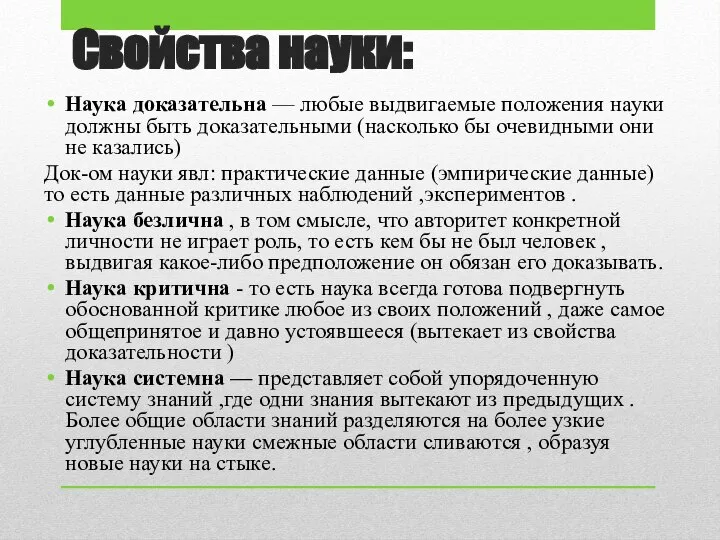 Свойства науки:

• Наука доказательна — любые выдвигаемые положения науки должны быть доказательными (насколько бы очевидными они не казались)

Док-ом науки явл: практические данные (эмпирические данные) то есть данные различных наблюдений ,экспериментов .

• Наука безлична , в том смысле, что авторитет конкретной личности не играет роль, то есть кем бы не был человек , выдвигая какое-либо предположение он обязан его доказывать.

• Наука критична - то есть наука всегда готова подвергнуть обоснованной критике любое из своих положений , даже самое общепринятое и давно устоявшееся (вытекает из свойства доказательности )

• Наука системна — представляет собой упорядоченную систему знаний ,где одни знания вытекают из предыдущих . Более общие области знаний разделяются на более узкие углубленные науки смежные области сливаются , образуя новые науки на стыке.